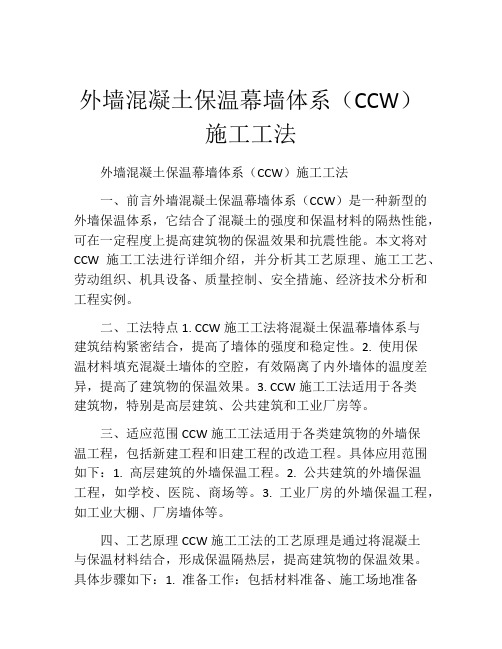 外墙混凝土保温幕墙体系（CCW）施工工法

外墙混凝土保温幕墙体系（CCW）施工工法

一、前言外墙混凝土保温幕墙体系（CCW）是一种新型的外墙保温体系，它结合了混凝土的强度和保温材料的隔热性能，可在一定程度上提高建筑物的保温效果和抗震性能。本文将对 CCW 施工工法进行详细介绍，并分析其工艺原理、施工工艺、劳动组织、机具设备、质量控制、安全措施、经济技术分析和工程实例。

二、工法特点 1. CCW 施工工法将混凝土保温幕墙体系与建筑结构紧密结合，提高了墙体的强度和稳定性。2. 使用保温材料填充混凝土墙体的空腔，有效隔离了内外墙体的温度差异，提高了建筑物的保温效果。3. CCW 施工工法适用于各类建筑物，特别是高层建筑、公共建筑和工业厂房等。

三、适应范围 CCW 施工工法适用于各类建筑物的外墙保温工程，包括新建工程和旧建工程的改造工程。具体应用范围如下：1. 高层建筑的外墙保温工程。2. 公共建筑的外墙保温工程，如学校、医院、商场等。3. 工业厂房的外墙保温工程，如工业大棚、厂房墙体等。

四、工艺原理 CCW 施工工法的工艺原理是通过将混凝土与保温材料结合，形成保温隔热层，提高建筑物的保温效果。具体步骤如下：1. 准备工作：包括材料准备、施工场地准备